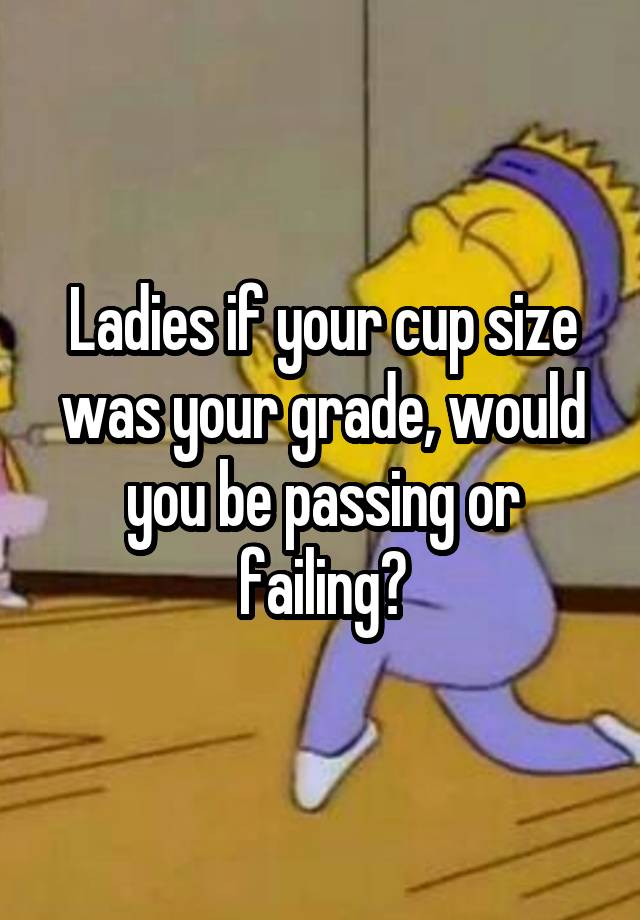 Ladies if your cup size was your grade, would you be passing or failing?